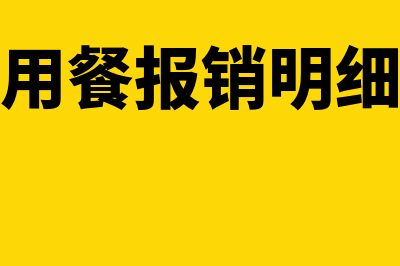 用餐报销明细